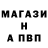 МАГАЗИ
Н
А ПВП